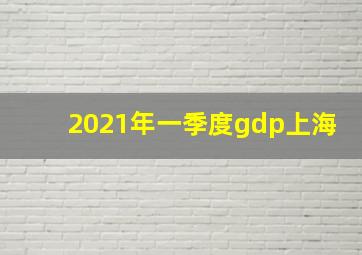 2021年一季度gdp上海